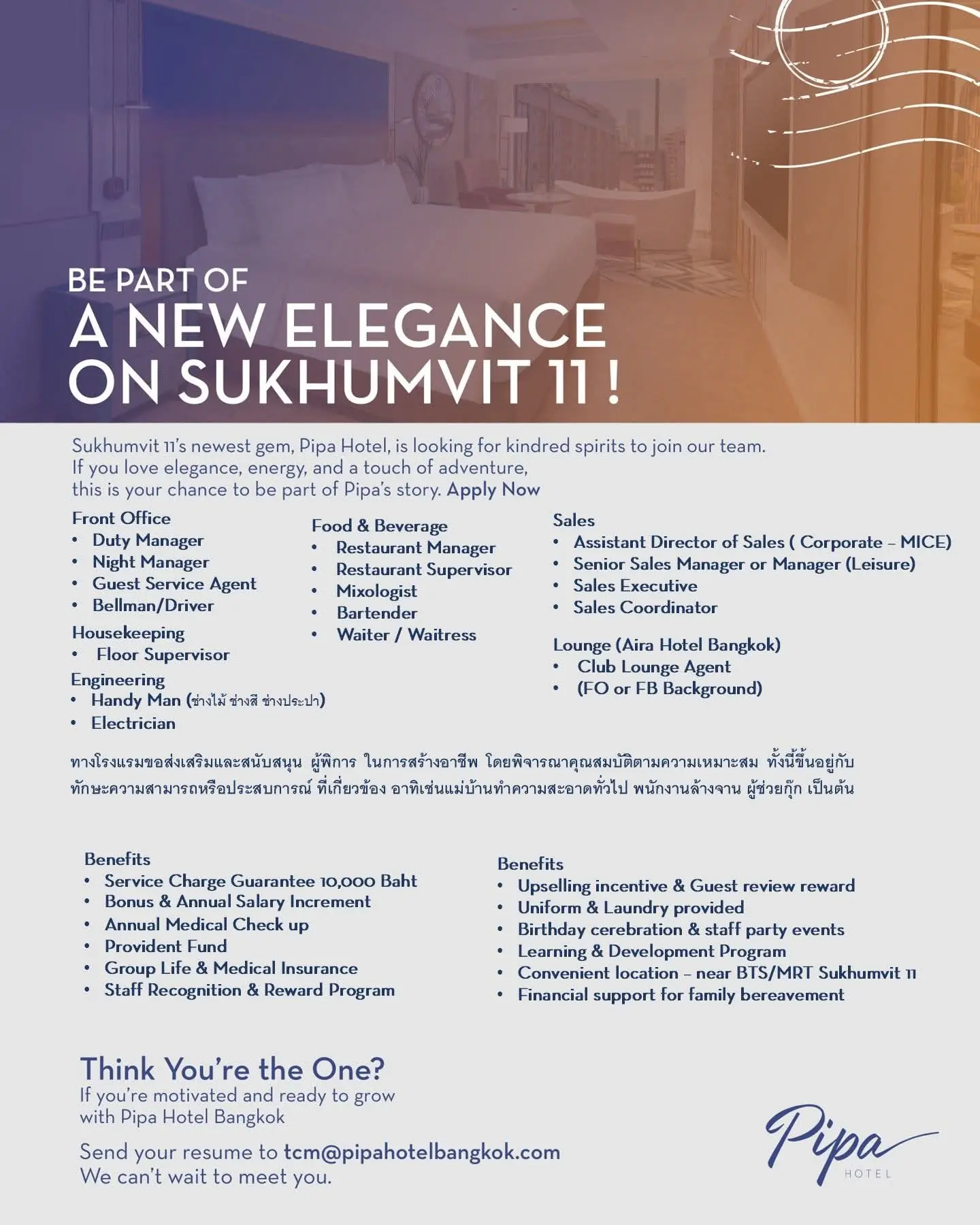 BE PART OF
A NEW ELEGANCE
ON SUKHUMVIT 11 !

Sukhumvit 11's newest gem, Pipa Hotel, is looking for kindred spirits to join our team. If you love elegance, energy, and a touch of adventure, this is your chance to be part of Pipa's story. Apply Now

Front Office
• Duty Manager
• Night Manager
• Guest Service Agent
• Bellman/Driver

Housekeeping
• Floor Supervisor

Engineering
• Handy Man (ช่างไม้ ช่างสี ช่างประปา)
• Electrician

Food & Beverage
• Restaurant Manager
• Restaurant Supervisor
• Mixologist
• Bartender
• Waiter / Waitress

Sales
• Assistant Director of Sales ( Corporate – MICE)
• Senior Sales Manager or Manager (Leisure)
• Sales Executive
• Sales Coordinator

Lounge (Aira Hotel Bangkok)
• Club Lounge Agent
• (FO or FB Background)

ทางโรงแรมขอส่งเสริมและสนับสนุน ผู้พิการ ในการสร้างอาชีพ โดยพิจารณาคุณสมบัติตามความเหมาะสม ทั้งนี้ขึ้นอยู่กับทักษะความสามารถหรือประสบการณ์ ที่เกี่ยวข้อง อาทิเช่นแม่บ้านทำความสะอาดทั่วไป พนักงานล้างจาน ผู้ช่วยกุ๊ก เป็นต้น

Benefits
• Service Charge Guarantee 10,000 Baht
• Bonus & Annual Salary Increment
• Annual Medical Check up
• Provident Fund
• Group Life & Medical Insurance
• Staff Recognition & Reward Program

Benefits
• Upselling incentive & Guest review reward
• Uniform & Laundry provided
• Birthday cerebration & staff party events
• Learning & Development Program
• Convenient location – near BTS/MRT Sukhumvit 11
• Financial support for family bereavement

Think You're the One?
If you're motivated and ready to grow with Pipa Hotel Bangkok

Send your resume to tcm@pipahotelbangkok.com
We can't wait to meet you.

Pipa
HOTEL